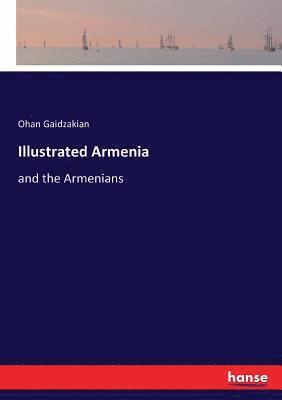 Ohan Gaidzakian

Illustrated Armenia

and the Armenians

hanse